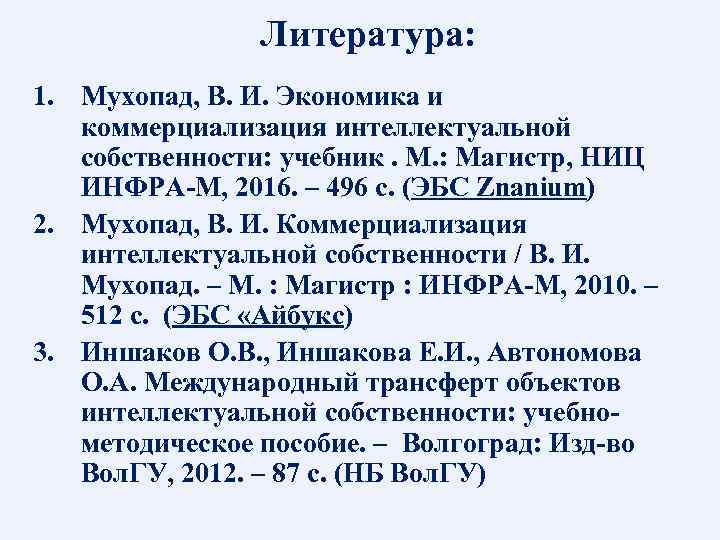 Литература:

1. Мухопад, В. И. Экономика и коммерциализация интеллектуальной собственности: учебник . М.: Магистр, НИЦ ИНФРА-М, 2016. – 496 с. (ЭБС Znanium)
2. Мухопад, В. И. Коммерциализация интеллектуальной собственности / В. И. Мухопад. – М. : Магистр : ИНФРА-М, 2010. – 512 с. (ЭБС «Айбукс)
3. Иншаков О.В., Иншакова Е.И., Автономова О.А. Международный трансферт объектов интеллектуальной собственности: учебно-методическое пособие. – Волгоград: Изд-во ВолГУ, 2012. – 87 с. (НБ ВолГУ)